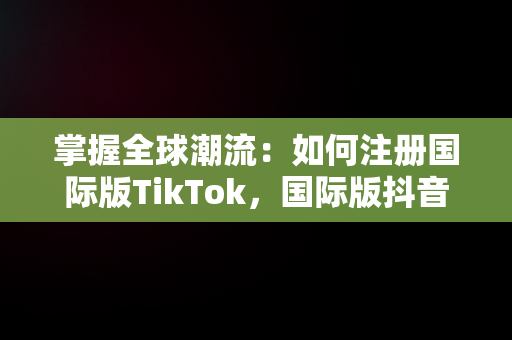 掌握全球潮流：如何注册国际版TikTok，国际版抖音